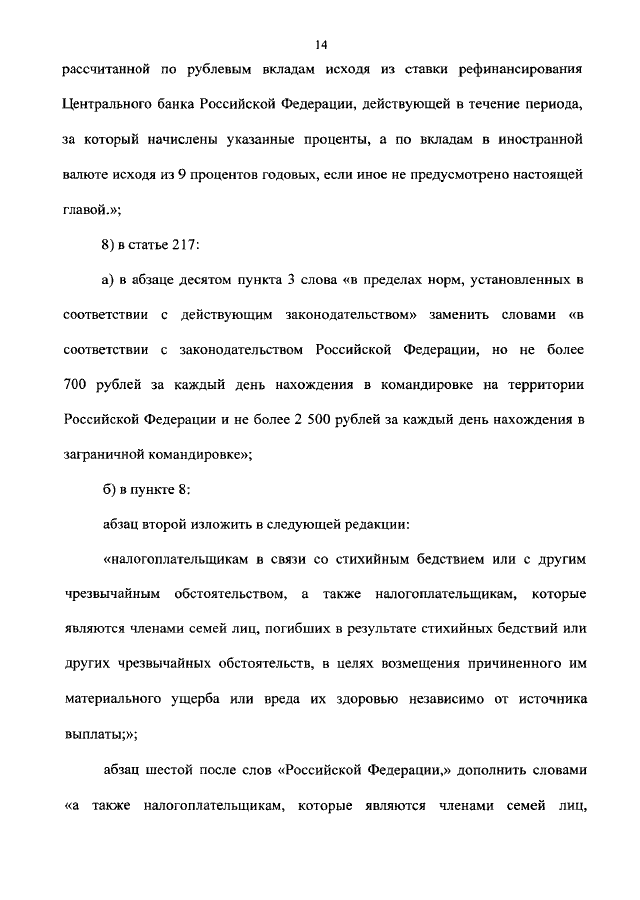 14

рассчитанной по рублевым вкладам исходя из ставки рефинансирования Центрального банка Российской Федерации, действующей в течение периода, за который начислены указанные проценты, а по вкладам в иностранной валюте исходя из 9 процентов годовых, если иное не предусмотрено настоящей главой.»;

8) в статье 217:

а) в абзаце десятом пункта 3 слова «в пределах норм, установленных в соответствии с действующим законодательством» заменить словами «в соответствии с законодательством Российской Федерации, но не более 700 рублей за каждый день нахождения в командировке на территории Российской Федерации и не более 2 500 рублей за каждый день нахождения в заграничной командировке»;

б) в пункте 8:

абзац второй изложить в следующей редакции:

«налогоплательщикам в связи со стихийным бедствием или с другим чрезвычайным обстоятельством, а также налогоплательщикам, которые являются членами семей лиц, погибших в результате стихийных бедствий или других чрезвычайных обстоятельств, в целях возмещения причиненного им материального ущерба или вреда их здоровью независимо от источника выплаты;»;

абзац шестой после слов «Российской Федерации,» дополнить словами «а также налогоплательщикам, которые являются членами семей лиц,